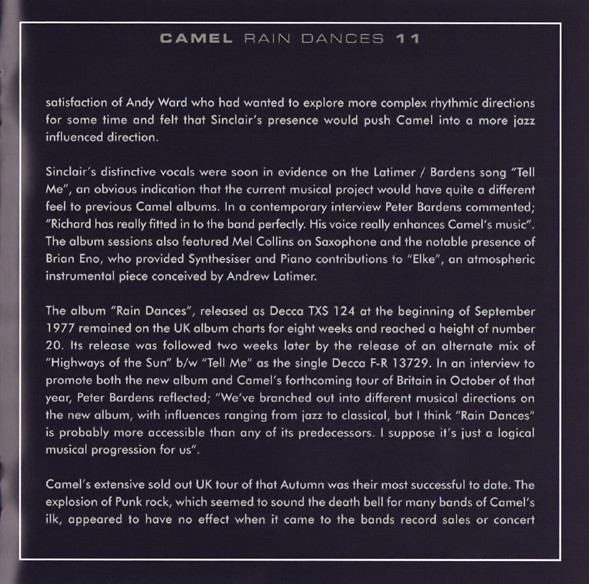 CAMEL RAIN DANCES 11

satisfaction of Andy Ward who had wanted to explore more complex rhythmic directions for some time and felt that Sinclair's presence would push Camel into a more jazz influenced direction.

Sinclair's distinctive vocals were soon in evidence on the Latimer / Bardens song "Tell Me", an obvious indication that the current musical project would have quite a different feel to previous Camel albums. In a contemporary interview Peter Bardens commented; "Richard has really fitted in to the band perfectly. His voice really enhances Camel's music". The album sessions also featured Mel Collins on Saxophone and the notable presence of Brian Eno, who provided Synthesiser and Piano contributions to "Elke", an atmospheric instrumental piece conceived by Andrew Latimer.

The album "Rain Dances", released as Decca TXS 124 at the beginning of September 1977 remained on the UK album charts for eight weeks and reached a height of number 20. Its release was followed two weeks later by the release of an alternate mix of "Highways of the Sun" b/w "Tell Me" as the single Decca F-R 13729. In an interview to promote both the new album and Camel's forthcoming tour of Britain in October of that year, Peter Bardens reflected; "We've branched out into different musical directions on the new album, with influences ranging from jazz to classical, but I think "Rain Dances" is probably more accessible than any of its predecessors. I suppose it's just a logical musical progression for us".

Camel's extensive sold out UK tour of that Autumn was their most successful to date. The explosion of Punk rock, which seemed to sound the death bell for many bands of Camel's ilk, appeared to have no effect when it came to the bands record sales or concert